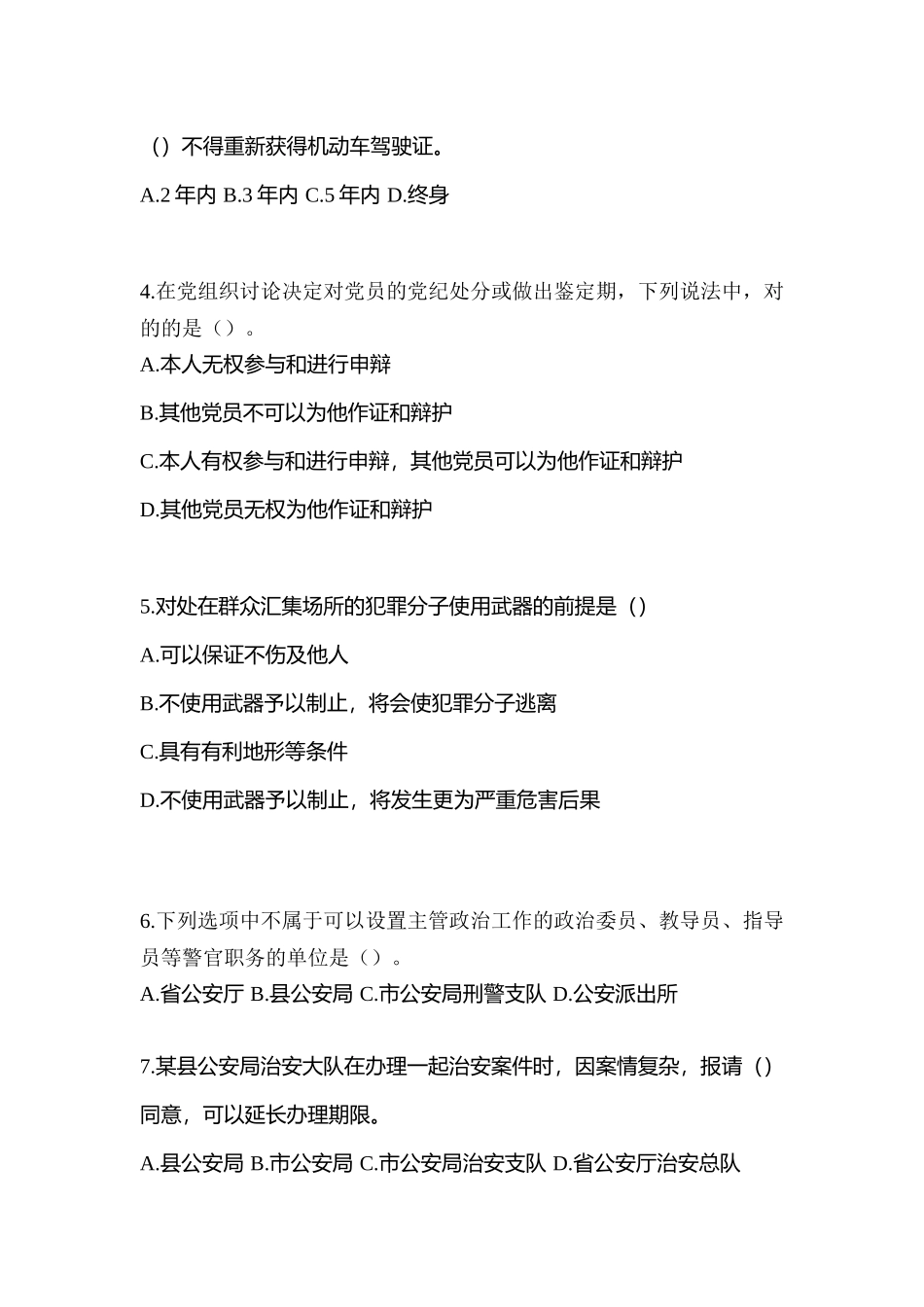 （）不得重新获得机动车驾驶证。

A.2 年内 B.3 年内 C.5 年内 D.终身

4.在党组织讨论决定对党员的党纪处分或做出鉴定期，下列说法中，对的的是（）。

A.本人无权参与和进行申辩

B.其他党员不可以为他作证和辩护

C.本人有权参与和进行申辩，其他党员可以为他作证和辩护

D.其他党员无权为他作证和辩护

5.对处在群众汇集场所的犯罪分子使用武器的前提是（）

A.可以保证不伤及他人

B.不使用武器予以制止，将会使犯罪分子逃离

C.具有有利地形等条件

D.不使用武器予以制止，将发生更为严重危害后果

6.下列选项中不属于可以设置主管政治工作的政治委员、教导员、指导员等警官职务的单位是（）。

A.省公安厅 B.县公安局 C.市公安局刑警支队 D.公安派出所

7.某县公安局治安大队在办理一起治安案件时，因案情复杂，报请（）同意，可以延长办理期限。

A.县公安局 B.市公安局 C.市公安局治安支队 D.省公安厅治安总队